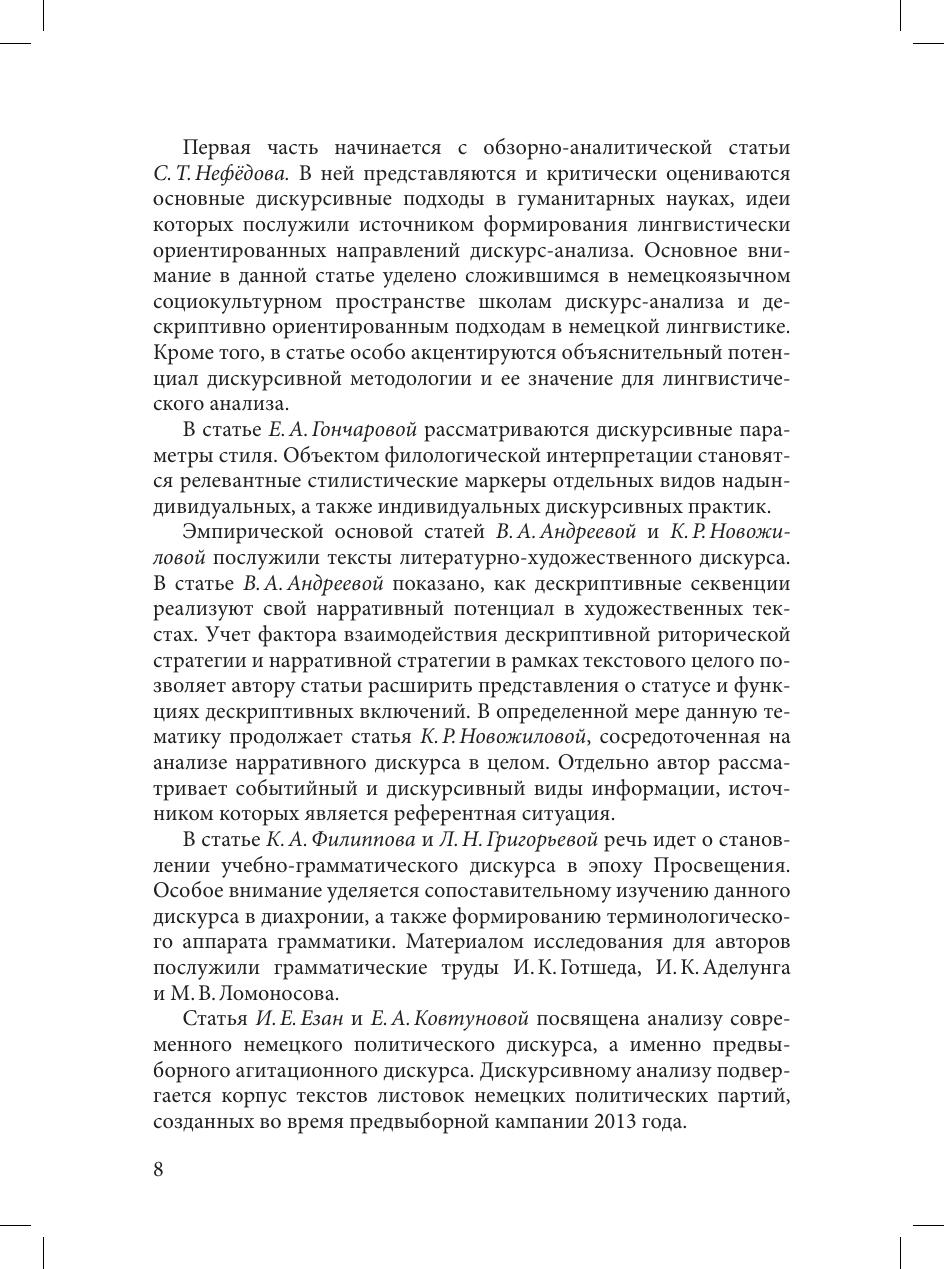 Первая часть начинается с обзорно-аналитической статьи С. Т. Нефёдова. В ней представляются и критически оцениваются основные дискурсивные подходы в гуманитарных науках, идеи которых послужили источником формирования лингвистически ориентированных направлений дискурс-анализа. Основное внимание в данной статье уделено сложившимся в немецкоязычном социокультурном пространстве школам дискурс-анализа и дескриптивно ориентированным подходам в немецкой лингвистике. Кроме того, в статье особо акцентируются объяснительный потенциал дискурсивной методологии и ее значение для лингвистического анализа.

В статье Е. А. Гончаровой рассматриваются дискурсивные параметры стиля. Объектом филологической интерпретации становятся релевантные стилистические маркеры отдельных видов надындивидуальных, а также индивидуальных дискурсивных практик.

Эмпирической основой статей В. А. Андреевой и К. Р. Новожиловой послужили тексты литературно-художественного дискурса. В статье В. А. Андреевой показано, как дескриптивные секвенции реализуют свой нарративный потенциал в художественных текстах. Учет фактора взаимодействия дескриптивной риторической стратегии и нарративной стратегии в рамках текстового целого позволяет автору статьи расширить представления о статусе и функциях дескриптивных включений. В определенной мере данную тематику продолжает статья К. Р. Новожиловой, сосредоточенная на анализе нарративного дискурса в целом. Отдельно автор рассматривает событийный и дискурсивный виды информации, источником которых является референтная ситуация.

В статье К. А. Филиппова и Л. Н. Григорьевой речь идет о становлении учебно-грамматического дискурса в эпоху Просвещения. Особое внимание уделяется сопоставительному изучению данного дискурса в диахронии, а также формированию терминологического аппарата грамматики. Материалом исследования для авторов послужили грамматические труды И. К. Готшеда, И. К. Аделунга и М. В. Ломоносова.

Статья И. Е. Езан и Е. А. Ковтуновой посвящена анализу современного немецкого политического дискурса, а именно предвыборного агитационного дискурса. Дискурсивному анализу подвергается корпус текстов листовок немецких политических партий, созданных во время предвыборной кампании 2013 года.

8